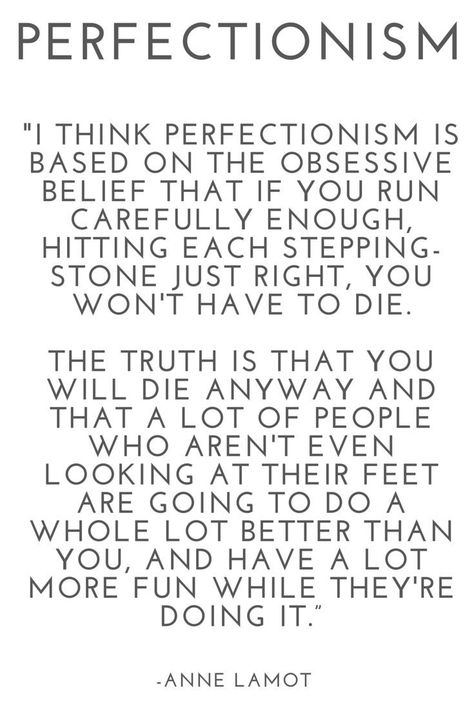 PERFECTIONISM

"I THINK PERFECTIONISM IS BASED ON THE OBSESSIVE BELIEF THAT IF YOU RUN CAREFULLY ENOUGH, HITTING EACH STEPPING-STONE JUST RIGHT, YOU WON'T HAVE TO DIE.

THE TRUTH IS THAT YOU WILL DIE ANYWAY AND THAT A LOT OF PEOPLE WHO AREN'T EVEN LOOKING AT THEIR FEET ARE GOING TO DO A WHOLE LOT BETTER THAN YOU, AND HAVE A LOT MORE FUN WHILE THEY'RE DOING IT."

-ANNE LAMOT